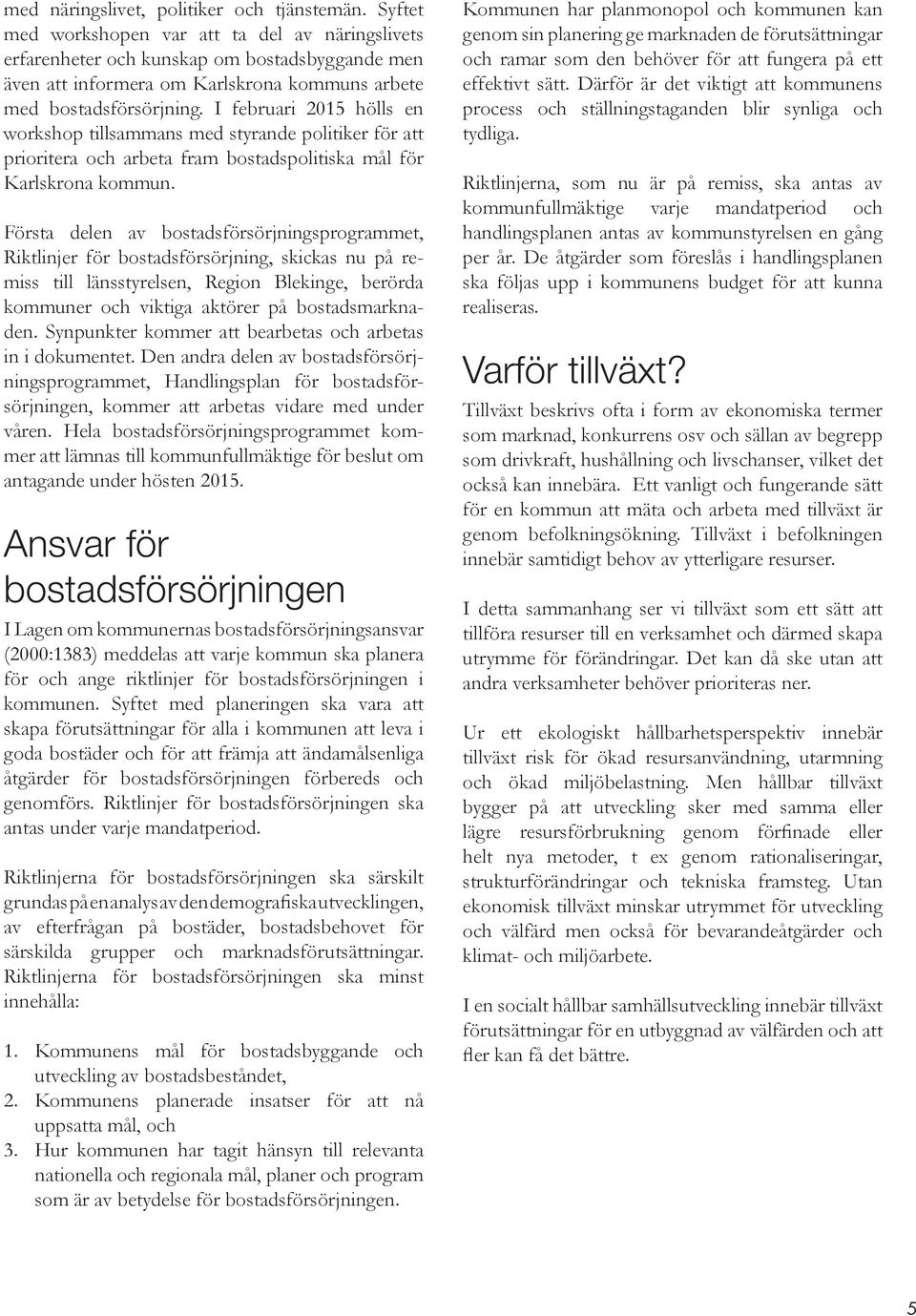 med näringslivet, politiker och tjänstemän. Syftet med workshopen var att ta del av näringslivets erfarenheter och kunskap om bostadsbyggande men även att informera om Karlskrona kommuns arbete med bostadsförsörjning. I februari 2015 hölls en workshop tillsammans med styrande politiker för att prioritera och arbeta fram bostadspolitiska mål för Karlskrona kommun.

Första delen av bostadsförsörjningsprogrammet, Riktlinjer för bostadsförsörjning, skickas nu på remiss till länsstyrelsen, Region Blekinge, berörda kommuner och viktiga aktörer på bostadsmarknaden. Synpunkter kommer att bearbetas och arbetas in i dokumentet. Den andra delen av bostadsförsörjningsprogrammet, Handlingsplan för bostadsförsörjningen, kommer att arbetas vidare med under våren. Hela bostadsförsörjningsprogrammet kommer att lämnas till kommunfullmäktige för beslut om antagande under hösten 2015.

Ansvar för bostadsförsörjningen

I Lagen om kommunernas bostadsförsörjningsansvar (2000:1383) meddelas att varje kommun ska planera för och ange riktlinjer för bostadsförsörjningen i kommunen. Syftet med planeringen ska vara att skapa förutsättningar för alla i kommunen att leva i goda bostäder och för att främja att ändamålsenliga åtgärder för bostadsförsörjningen förbereds och genomförs. Riktlinjer för bostadsförsörjningen ska antas under varje mandatperiod.

Riktlinjerna för bostadsförsörjningen ska särskilt grundas på en analys av den demografiska utvecklingen, av efterfrågan på bostäder, bostadsbehovet för särskilda grupper och marknadsförutsättningar. Riktlinjerna för bostadsförsörjningen ska minst innehålla:

1. Kommunens mål för bostadsbyggande och utveckling av bostadsbeståndet,
2. Kommunens planerade insatser för att nå uppsatta mål, och
3. Hur kommunen har tagit hänsyn till relevanta nationella och regionala mål, planer och program som är av betydelse för bostadsförsörjningen.

Kommunen har planmonopol och kommunen kan genom sin planering ge marknaden de förutsättningar och ramar som den behöver för att fungera på ett effektivt sätt. Därför är det viktigt att kommunens process och ställningstaganden blir synliga och tydliga.

Riktlinjerna, som nu är på remiss, ska antas av kommunfullmäktige varje mandatperiod och handlingsplanen antas av kommunstyrelsen en gång per år. De åtgärder som föreslås i handlingsplanen ska följas upp i kommunens budget för att kunna realiseras.

Varför tillväxt?

Tillväxt beskrivs ofta i form av ekonomiska termer som marknad, konkurrens osv och sällan av begrepp som drivkraft, hushållning och livschanser, vilket det också kan innebära. Ett vanligt och fungerande sätt för en kommun att mäta och arbeta med tillväxt är genom befolkningsökning. Tillväxt i befolkningen innebär samtidigt behov av ytterligare resurser.

I detta sammanhang ser vi tillväxt som ett sätt att tillföra resurser till en verksamhet och därmed skapa utrymme för förändringar. Det kan då ske utan att andra verksamheter behöver prioriteras ner.

Ur ett ekologiskt hållbarhetsperspektiv innebär tillväxt risk för ökad resursanvändning, utarmning och ökad miljöbelastning. Men hållbar tillväxt bygger på att utveckling sker med samma eller lägre resursförbrukning genom förfinade eller helt nya metoder, t ex genom rationaliseringar, strukturförändringar och tekniska framsteg. Utan ekonomisk tillväxt minskar utrymmet för utveckling och välfärd men också för bevarandeåtgärder och klimat- och miljöarbete.

I en socialt hållbar samhällsutveckling innebär tillväxt förutsättningar för en utbyggnad av välfärden och att fler kan få det bättre.

5